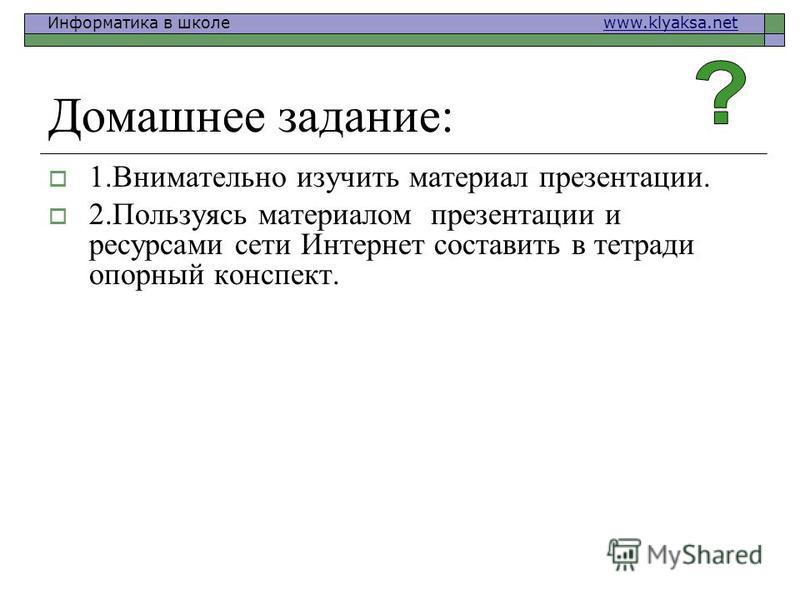 Информатика в школе www.klyaksa.net

?

Домашнее задание:

1.Внимательно изучить материал презентации.

2.Пользуясь материалом презентации и ресурсами сети Интернет составить в тетради опорный конспект.

MyShared